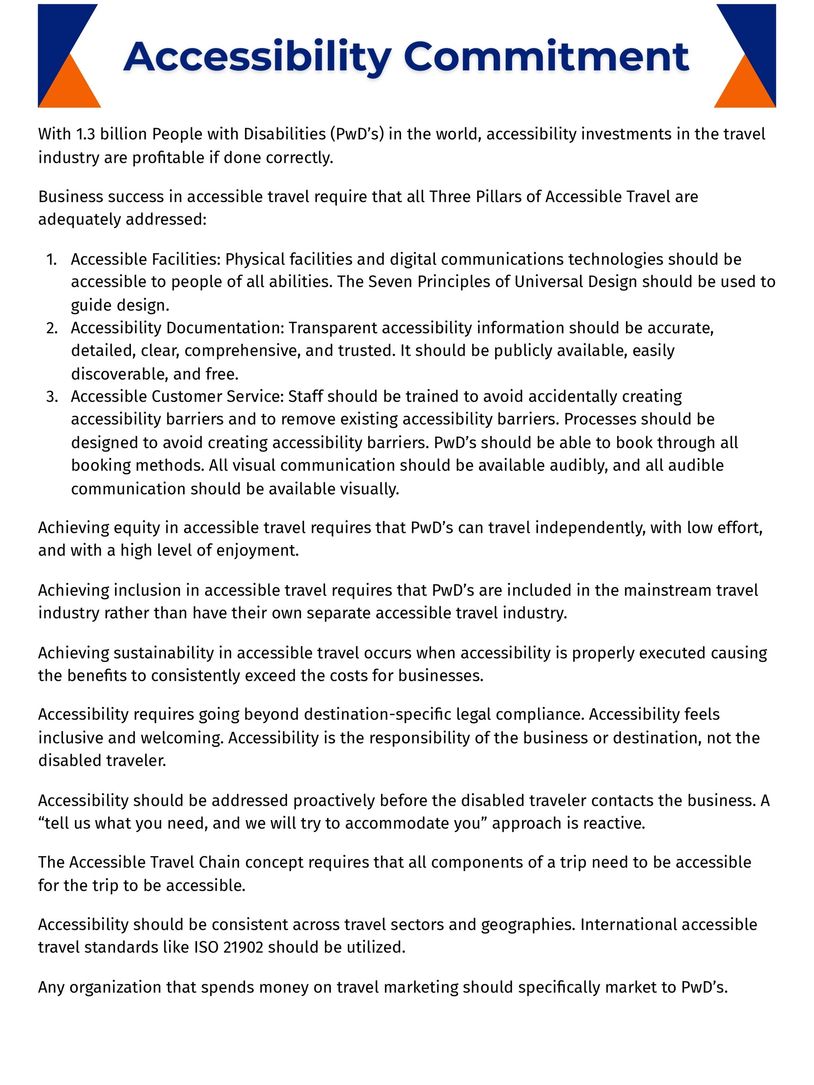 Accessibility Commitment

With 1.3 billion People with Disabilities (PwD's) in the world, accessibility investments in the travel industry are profitable if done correctly.

Business success in accessible travel require that all Three Pillars of Accessible Travel are adequately addressed:

1. Accessible Facilities: Physical facilities and digital communications technologies should be accessible to people of all abilities. The Seven Principles of Universal Design should be used to guide design.
2. Accessibility Documentation: Transparent accessibility information should be accurate, detailed, clear, comprehensive, and trusted. It should be publicly available, easily discoverable, and free.
3. Accessible Customer Service: Staff should be trained to avoid accidentally creating accessibility barriers and to remove existing accessibility barriers. Processes should be designed to avoid creating accessibility barriers. PwD's should be able to book through all booking methods. All visual communication should be available audibly, and all audible communication should be available visually.

Achieving equity in accessible travel requires that PwD's can travel independently, with low effort, and with a high level of enjoyment.

Achieving inclusion in accessible travel requires that PwD's are included in the mainstream travel industry rather than have their own separate accessible travel industry.

Achieving sustainability in accessible travel occurs when accessibility is properly executed causing the benefits to consistently exceed the costs for businesses.

Accessibility requires going beyond destination-specific legal compliance. Accessibility feels inclusive and welcoming. Accessibility is the responsibility of the business or destination, not the disabled traveler.

Accessibility should be addressed proactively before the disabled traveler contacts the business. A "tell us what you need, and we will try to accommodate you" approach is reactive.

The Accessible Travel Chain concept requires that all components of a trip need to be accessible for the trip to be accessible.

Accessibility should be consistent across travel sectors and geographies. International accessible travel standards like ISO 21902 should be utilized.

Any organization that spends money on travel marketing should specifically market to PwD's.